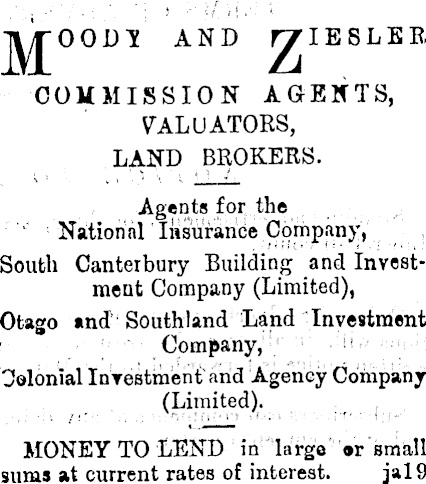 MOODY AND ZIESLER

COMMISSION AGENTS,
VALUATORS,
LAND BROKERS.

Agents for the
National Insurance Company,

South Canterbury Building and Investment Company (Limited),

Otago and Southland Land Investment Company,

Colonial Investment and Agency Company (Limited).

MONEY TO LEND in large or small sums at current rates of interest. ja19